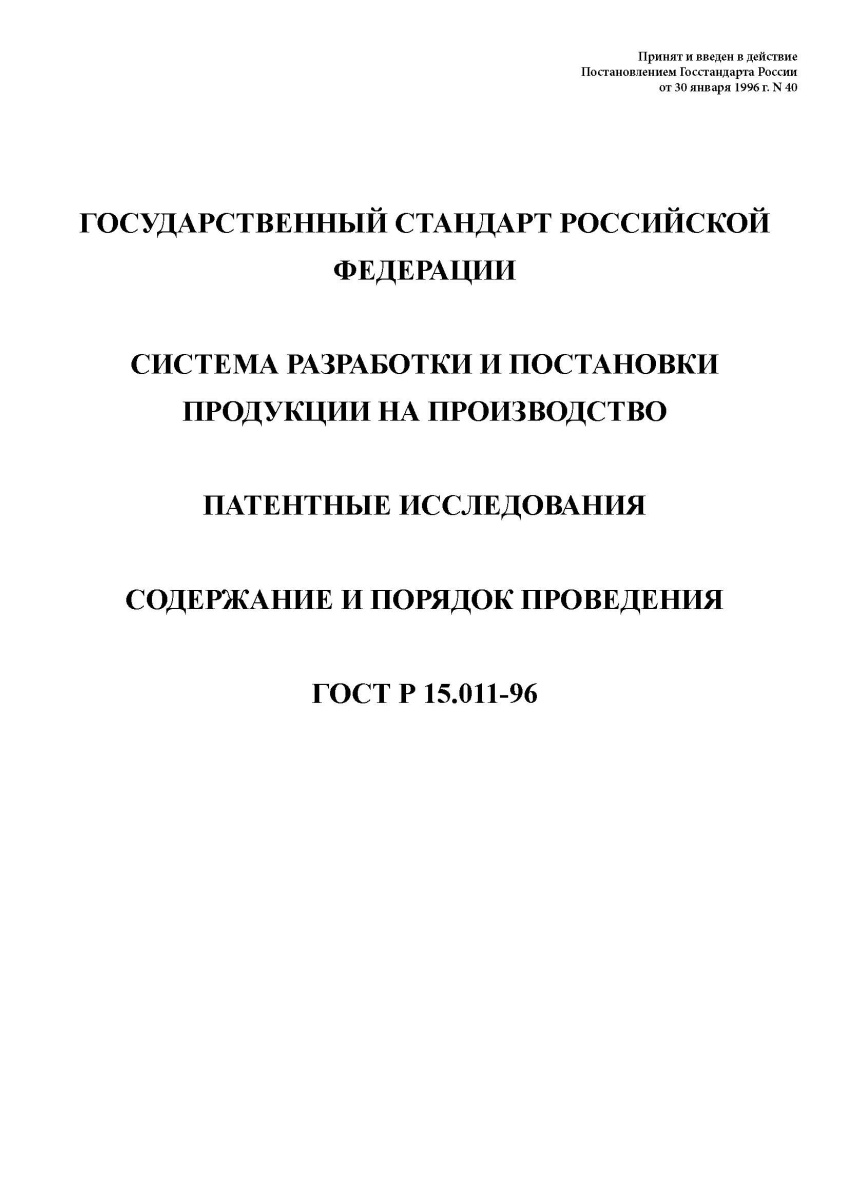 Принят и введен в действие
Постановлением Госстандарта России
от 30 января 1996 г. N 40

ГОСУДАРСТВЕННЫЙ СТАНДАРТ РОССИЙСКОЙ ФЕДЕРАЦИИ

СИСТЕМА РАЗРАБОТКИ И ПОСТАНОВКИ ПРОДУКЦИИ НА ПРОИЗВОДСТВО

ПАТЕНТНЫЕ ИССЛЕДОВАНИЯ

СОДЕРЖАНИЕ И ПОРЯДОК ПРОВЕДЕНИЯ

ГОСТ Р 15.011-96